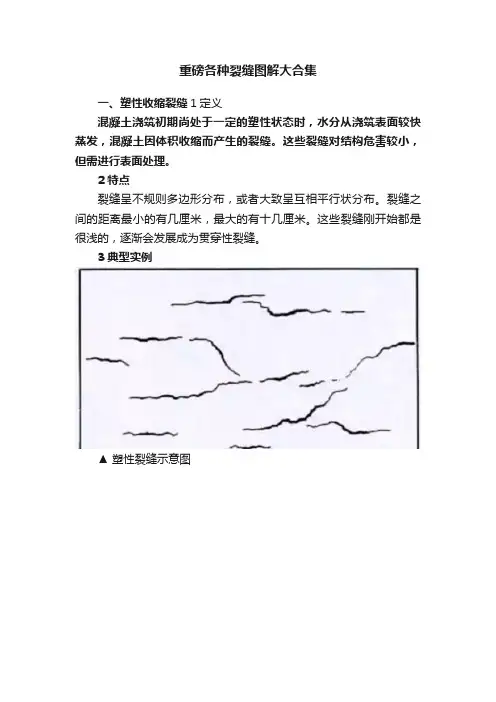 重磅各种裂缝图解大合集

一、塑性收缩裂缝 1 定义

混凝土浇筑初期尚处于一定的塑性状态时，水分从浇筑表面较快蒸发，混凝土因体积收缩而产生的裂缝。这些裂缝对结构危害较小，但需进行表面处理。

2 特点

裂缝呈不规则多边形分布，或者大致呈互相平行状分布。裂缝之间的距离最小的有几厘米，最大的有十几厘米。这些裂缝刚开始都是很浅的，逐渐会发展成为贯穿性裂缝。

3 典型实例

▲ 塑性裂缝示意图